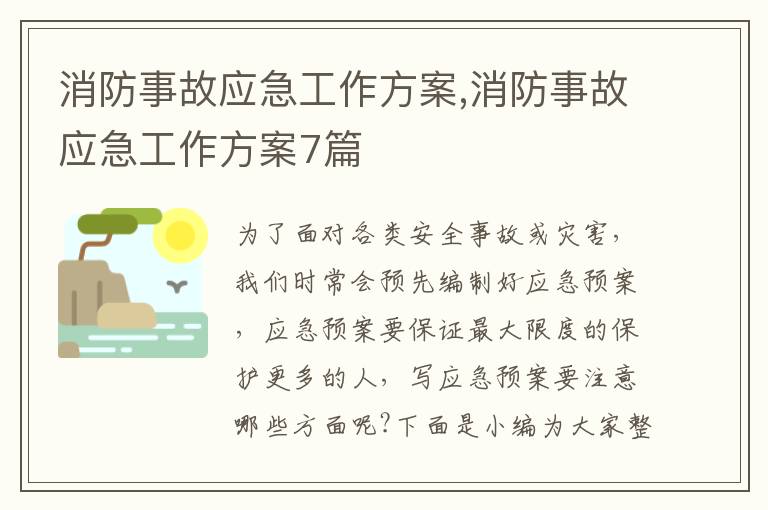 消防事故应急工作方案,消防事故应急工作方案7篇

为了面对各类安全事故或灾害，我们时常会预先编制好应急预案，应急预案要保证最大限度的保护更多的人，写应急预案要注意哪些方面呢?下面是小编为大家整